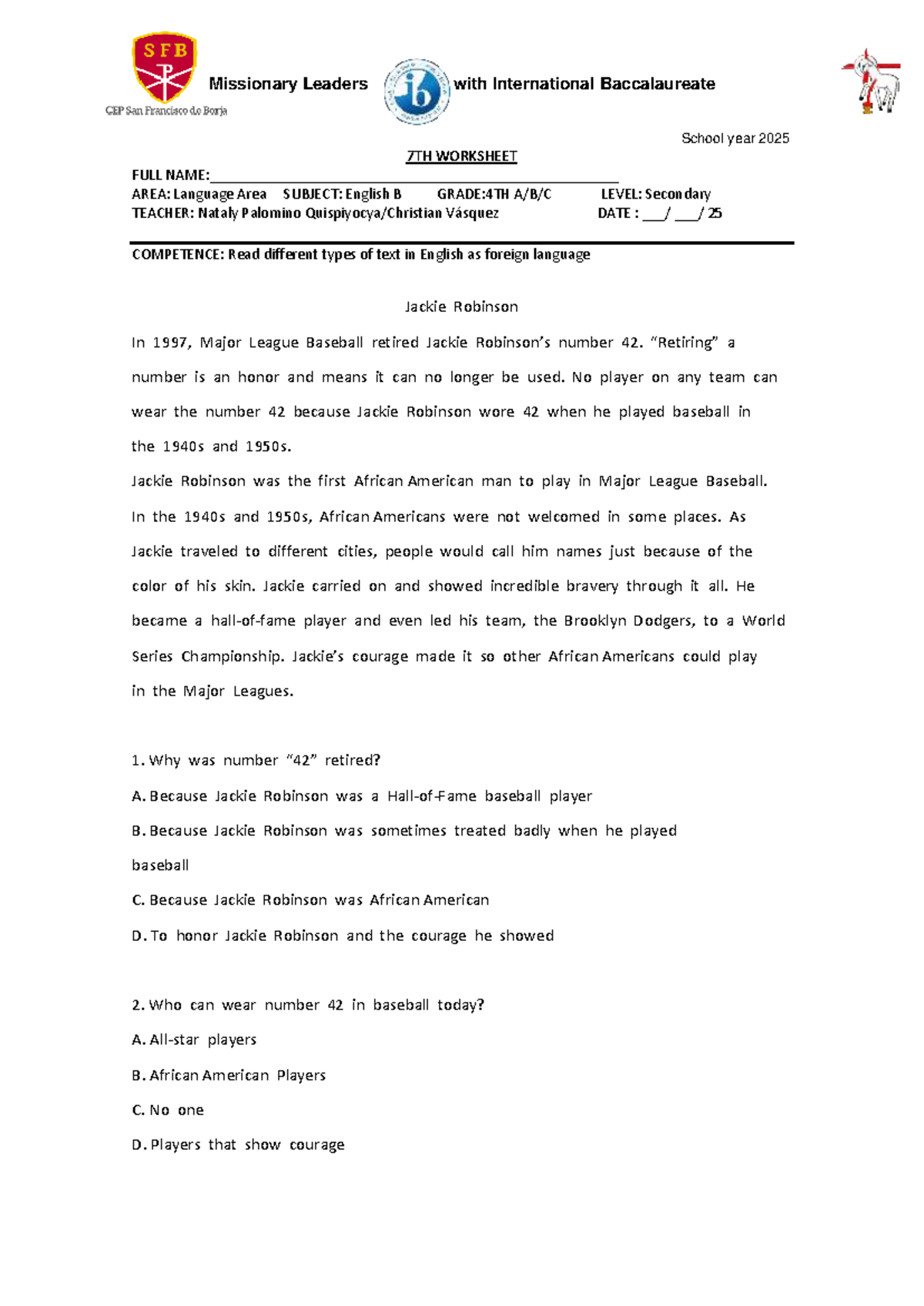 SFB
CEP San Francisco de Borja

Missionary Leaders ib with International Baccalaureate

School year 2025

7TH WORKSHEET

FULL NAME:_______________________________________________
AREA: Language Area SUBJECT: English B GRADE:4TH A/B/C LEVEL: Secondary
TEACHER: Nataly Palomino Quispiyocya/Christian Vásquez DATE : ___/ ___/ 25

COMPETENCE: Read different types of text in English as foreign language

Jackie Robinson

In 1997, Major League Baseball retired Jackie Robinson's number 42. "Retiring" a number is an honor and means it can no longer be used. No player on any team can wear the number 42 because Jackie Robinson wore 42 when he played baseball in the 1940s and 1950s.
Jackie Robinson was the first African American man to play in Major League Baseball. In the 1940s and 1950s, African Americans were not welcomed in some places. As Jackie traveled to different cities, people would call him names just because of the color of his skin. Jackie carried on and showed incredible bravery through it all. He became a hall-of-fame player and even led his team, the Brooklyn Dodgers, to a World Series Championship. Jackie's courage made it so other African Americans could play in the Major Leagues.

1. Why was number "42" retired?
A. Because Jackie Robinson was a Hall-of-Fame baseball player
B. Because Jackie Robinson was sometimes treated badly when he played baseball
C. Because Jackie Robinson was African American
D. To honor Jackie Robinson and the courage he showed

2. Who can wear number 42 in baseball today?
A. All-star players
B. African American Players
C. No one
D. Players that show courage